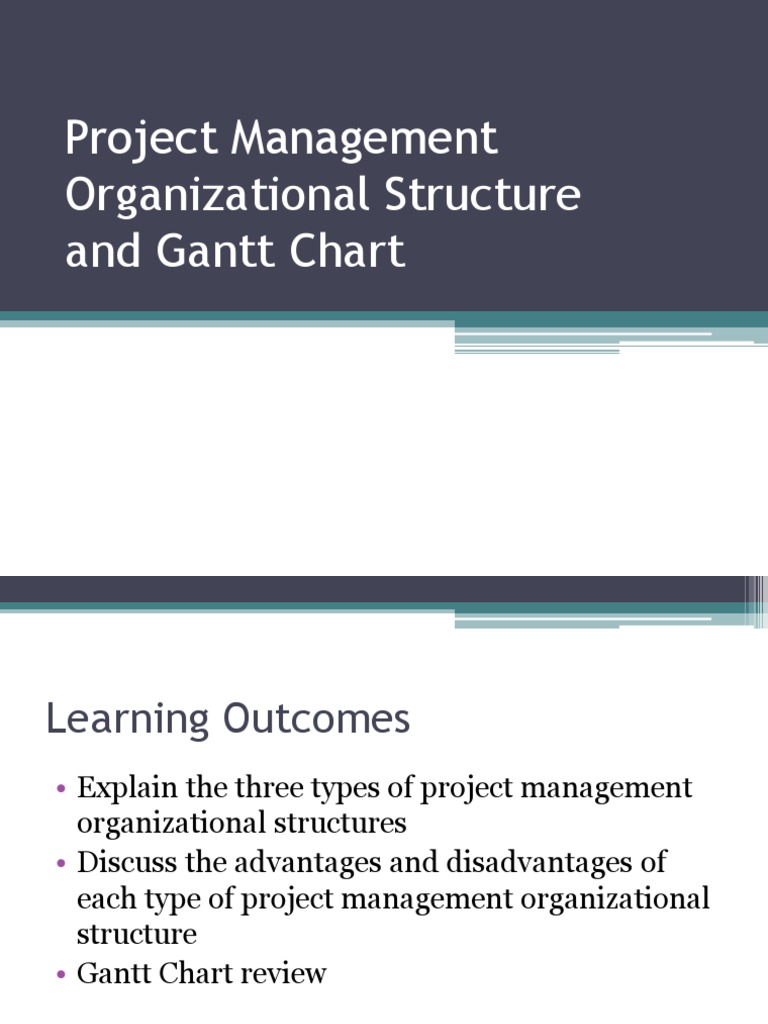 Project Management Organizational Structure and Gantt Chart

Learning Outcomes

• Explain the three types of project management organizational structures
• Discuss the advantages and disadvantages of each type of project management organizational structure
• Gantt Chart review